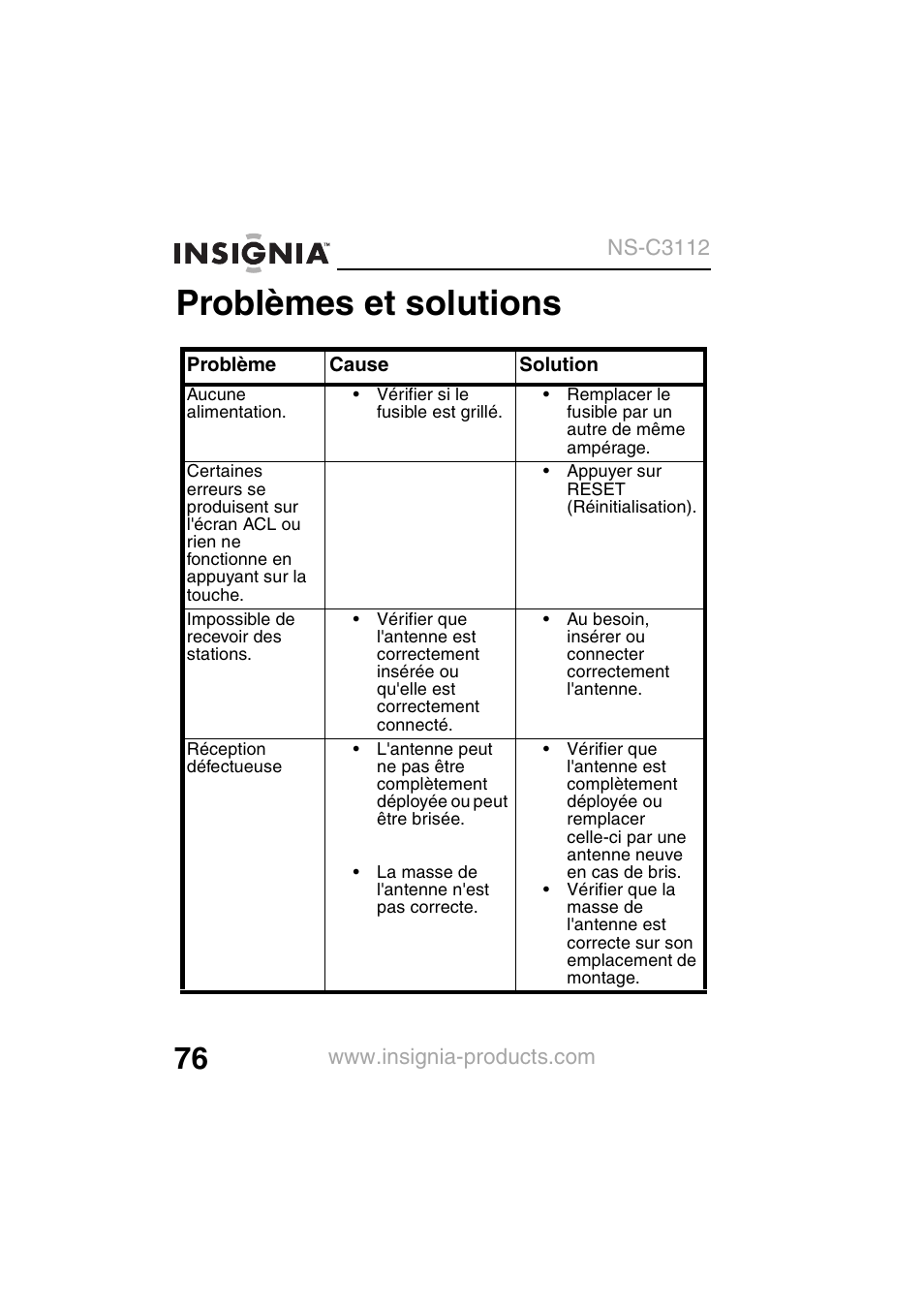 INSIGNIA™ NS-C3112

Problèmes et solutions

| Problème | Cause | Solution |
|---|---|---|
| Aucune alimentation. | • Vérifier si le fusible est grillé. | • Remplacer le fusible par un autre de même ampérage. |
| Certaines erreurs se produisent sur l'écran ACL ou rien ne fonctionne en appuyant sur la touche. | | • Appuyer sur RESET (Réinitialisation). |
| Impossible de recevoir des stations. | • Vérifier que l'antenne est correctement insérée ou qu'elle est correctement connecté. | • Au besoin, insérer ou connecter correctement l'antenne. |
| Réception défectueuse | • L'antenne peut ne pas être complètement déployée ou peut être brisée. • La masse de l'antenne n'est pas correcte. | • Vérifier que l'antenne est complètement déployée ou remplacer celle-ci par une antenne neuve en cas de bris. • Vérifier que la masse de l'antenne est correcte sur son emplacement de montage. |

76 www.insignia-products.com